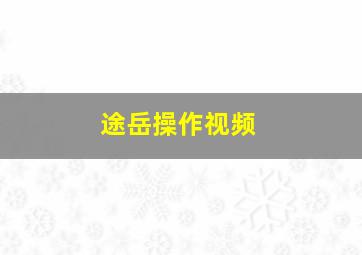 途岳操作视频